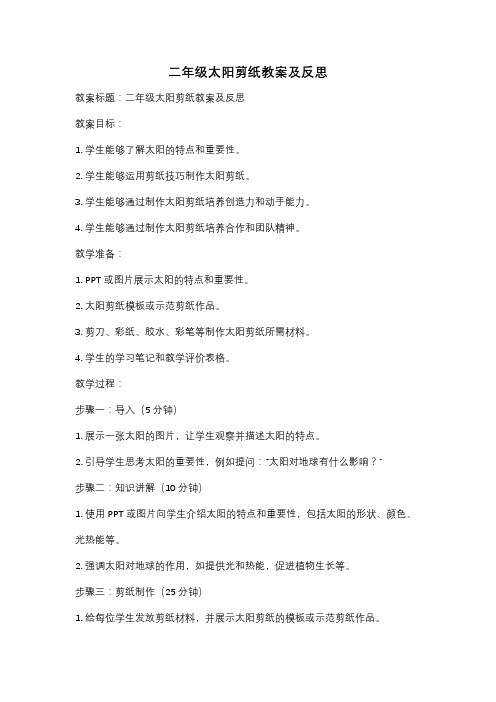 二年级太阳剪纸教案及反思

教案标题：二年级太阳剪纸教案及反思

教案目标：

1. 学生能够了解太阳的特点和重要性。

2. 学生能够运用剪纸技巧制作太阳剪纸。

3. 学生能够通过制作太阳剪纸培养创造力和动手能力。

4. 学生能够通过制作太阳剪纸培养合作和团队精神。

教学准备：

1. PPT 或图片展示太阳的特点和重要性。

2. 太阳剪纸模板或示范剪纸作品。

3. 剪刀、彩纸、胶水、彩笔等制作太阳剪纸所需材料。

4. 学生的学习笔记和教学评价表格。

教学过程：

步骤一：导入（5 分钟）

1. 展示一张太阳的图片，让学生观察并描述太阳的特点。

2. 引导学生思考太阳的重要性，例如提问："太阳对地球有什么影响？"

步骤二：知识讲解（10 分钟）

1. 使用 PPT 或图片向学生介绍太阳的特点和重要性，包括太阳的形状、颜色、光热能等。

2. 强调太阳对地球的作用，如提供光和热能，促进植物生长等。

步骤三：剪纸制作（25 分钟）

1. 给每位学生发放剪纸材料，并展示太阳剪纸的模板或示范剪纸作品。